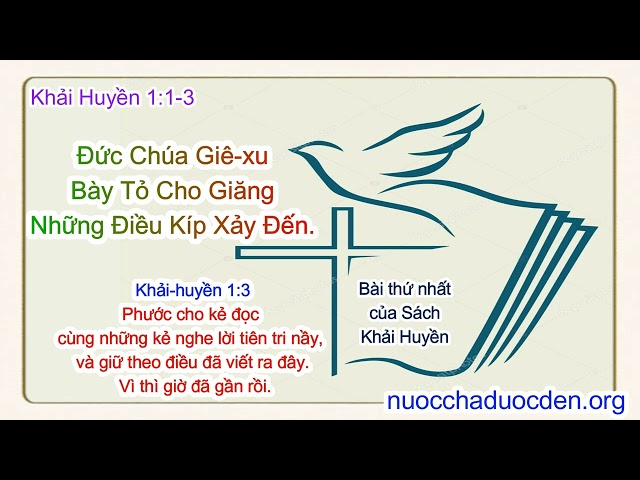 Khải Huyền 1:1-3

Đức Chúa Giê-xu
Bày Tỏ Cho Giăng
Những Điều Kíp Xảy Đến.

Khải-huyền 1:3
Phước cho kẻ đọc
cùng những kẻ nghe lời tiên tri nầy,
và giữ theo điều đã viết ra đây.
Vì thì giờ đã gần rồi.

Bài thứ nhất
của Sách
Khải Huyền

nuocchaduocden.org